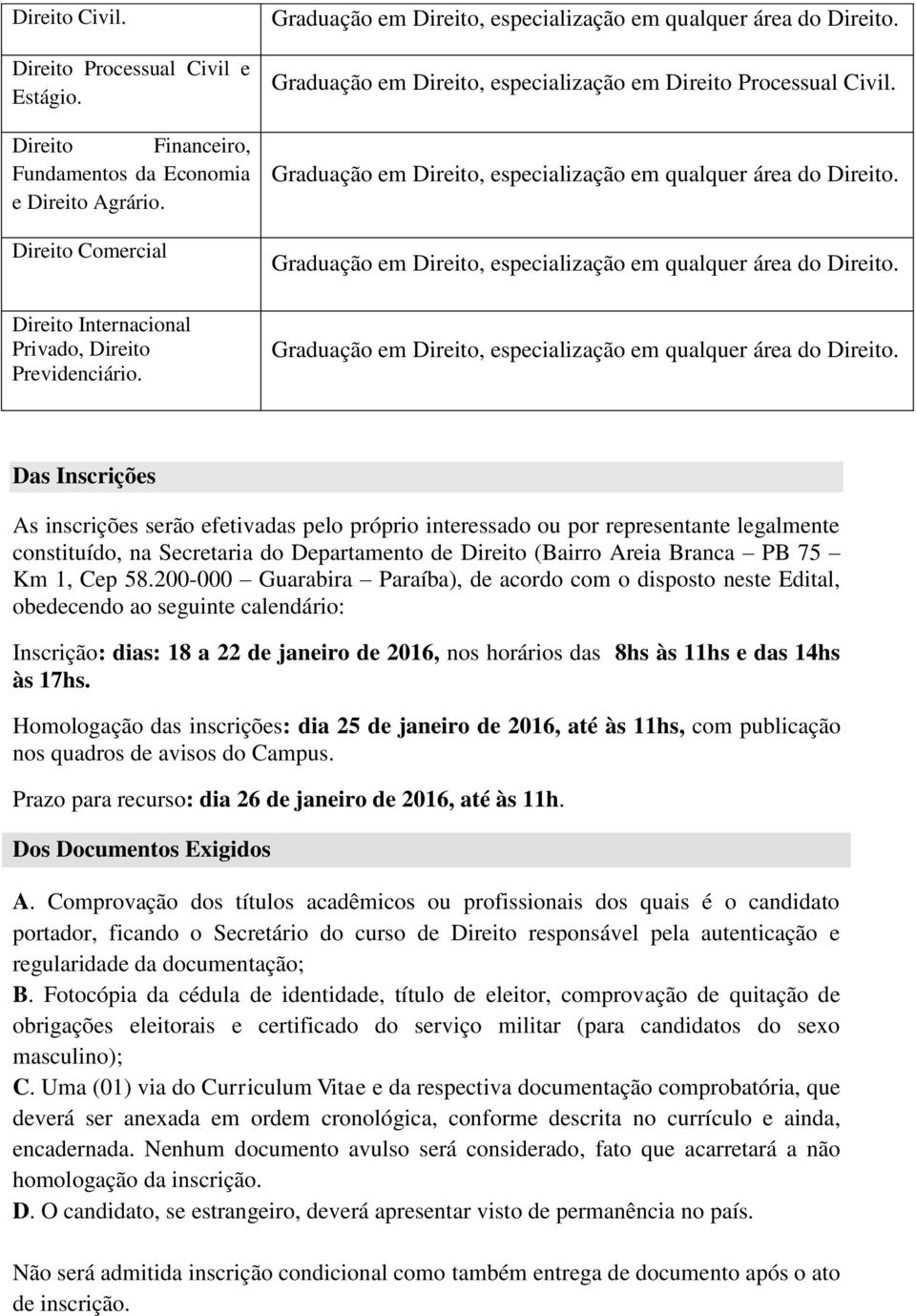 | | |
|---|---|
| Direito Civil. | Graduação em Direito, especialização em qualquer área do Direito. |
| Direito Processual Civil e Estágio. | Graduação em Direito, especialização em Direito Processual Civil. |
| Direito Financeiro, Fundamentos da Economia e Direito Agrário. | Graduação em Direito, especialização em qualquer área do Direito. |
| Direito Comercial | Graduação em Direito, especialização em qualquer área do Direito. |
| Direito Internacional Privado, Direito Previdenciário. | Graduação em Direito, especialização em qualquer área do Direito. |

Das Inscrições

As inscrições serão efetivadas pelo próprio interessado ou por representante legalmente constituído, na Secretaria do Departamento de Direito (Bairro Areia Branca – PB 75 – Km 1, Cep 58.200-000 – Guarabira – Paraíba), de acordo com o disposto neste Edital, obedecendo ao seguinte calendário:

Inscrição: dias: 18 a 22 de janeiro de 2016, nos horários das 8hs às 11hs e das 14hs às 17hs.

Homologação das inscrições: dia 25 de janeiro de 2016, até às 11hs, com publicação nos quadros de avisos do Campus.

Prazo para recurso: dia 26 de janeiro de 2016, até às 11h.

Dos Documentos Exigidos

A. Comprovação dos títulos acadêmicos ou profissionais dos quais é o candidato portador, ficando o Secretário do curso de Direito responsável pela autenticação e regularidade da documentação;
B. Fotocópia da cédula de identidade, título de eleitor, comprovação de quitação de obrigações eleitorais e certificado do serviço militar (para candidatos do sexo masculino);
C. Uma (01) via do Curriculum Vitae e da respectiva documentação comprobatória, que deverá ser anexada em ordem cronológica, conforme descrita no currículo e ainda, encadernada. Nenhum documento avulso será considerado, fato que acarretará a não homologação da inscrição.
D. O candidato, se estrangeiro, deverá apresentar visto de permanência no país.

Não será admitida inscrição condicional como também entrega de documento após o ato de inscrição.